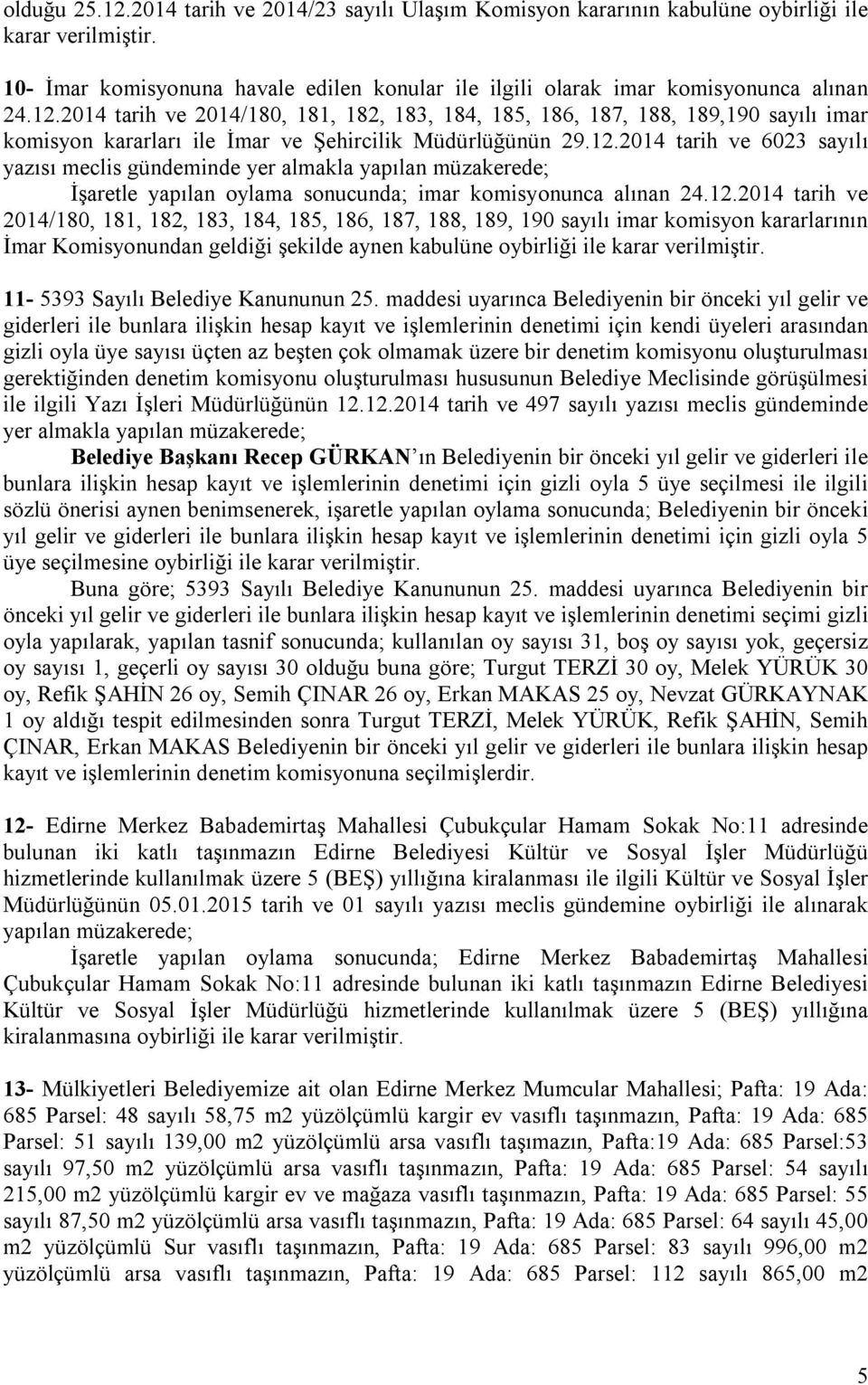 olduğu 25.12.2014 tarih ve 2014/23 sayılı Ulaşım Komisyon kararının kabulüne oybirliği ile karar verilmiştir.

10- İmar komisyonuna havale edilen konular ile ilgili olarak imar komisyonunca alınan 24.12.2014 tarih ve 2014/180, 181, 182, 183, 184, 185, 186, 187, 188, 189,190 sayılı imar komisyon kararları ile İmar ve Şehircilik Müdürlüğünün 29.12.2014 tarih ve 6023 sayılı yazısı meclis gündeminde yer almakla yapılan müzakerede;
İşaretle yapılan oylama sonucunda; imar komisyonunca alınan 24.12.2014 tarih ve 2014/180, 181, 182, 183, 184, 185, 186, 187, 188, 189, 190 sayılı imar komisyon kararlarının İmar Komisyonundan geldiği şekilde aynen kabulüne oybirliği ile karar verilmiştir.

11- 5393 Sayılı Belediye Kanununun 25. maddesi uyarınca Belediyenin bir önceki yıl gelir ve giderleri ile bunlara ilişkin hesap kayıt ve işlemlerinin denetimi için kendi üyeleri arasından gizli oyla üye sayısı üçten az beşten çok olmamak üzere bir denetim komisyonu oluşturulması gerektiğinden denetim komisyonu oluşturulması hususunun Belediye Meclisinde görüşülmesi ile ilgili Yazı İşleri Müdürlüğünün 12.12.2014 tarih ve 497 sayılı yazısı meclis gündeminde yer almakla yapılan müzakerede;
Belediye Başkanı Recep GÜRKAN ın Belediyenin bir önceki yıl gelir ve giderleri ile bunlara ilişkin hesap kayıt ve işlemlerinin denetimi için gizli oyla 5 üye seçilmesi ile ilgili sözlü önerisi aynen benimsenerek, işaretle yapılan oylama sonucunda; Belediyenin bir önceki yıl gelir ve giderleri ile bunlara ilişkin hesap kayıt ve işlemlerinin denetimi için gizli oyla 5 üye seçilmesine oybirliği ile karar verilmiştir.
Buna göre; 5393 Sayılı Belediye Kanununun 25. maddesi uyarınca Belediyenin bir önceki yıl gelir ve giderleri ile bunlara ilişkin hesap kayıt ve işlemlerinin denetimi seçimi gizli oyla yapılarak, yapılan tasnif sonucunda; kullanılan oy sayısı 31, boş oy sayısı yok, geçersiz oy sayısı 1, geçerli oy sayısı 30 olduğu buna göre; Turgut TERZİ 30 oy, Melek YÜRÜK 30 oy, Refik ŞAHİN 26 oy, Semih ÇINAR 26 oy, Erkan MAKAS 25 oy, Nevzat GÜRKAYNAK 1 oy aldığı tespit edilmesinden sonra Turgut TERZİ, Melek YÜRÜK, Refik ŞAHİN, Semih ÇINAR, Erkan MAKAS Belediyenin bir önceki yıl gelir ve giderleri ile bunlara ilişkin hesap kayıt ve işlemlerinin denetim komisyonuna seçilmişlerdir.

12- Edirne Merkez Babademirtaş Mahallesi Çubukçular Hamam Sokak No:11 adresinde bulunan iki katlı taşınmazın Edirne Belediyesi Kültür ve Sosyal İşler Müdürlüğü hizmetlerinde kullanılmak üzere 5 (BEŞ) yıllığına kiralanması ile ilgili Kültür ve Sosyal İşler Müdürlüğünün 05.01.2015 tarih ve 01 sayılı yazısı meclis gündemine oybirliği ile alınarak yapılan müzakerede;
İşaretle yapılan oylama sonucunda; Edirne Merkez Babademirtaş Mahallesi Çubukçular Hamam Sokak No:11 adresinde bulunan iki katlı taşınmazın Edirne Belediyesi Kültür ve Sosyal İşler Müdürlüğü hizmetlerinde kullanılmak üzere 5 (BEŞ) yıllığına kiralanmasına oybirliği ile karar verilmiştir.

13- Mülkiyetleri Belediyemize ait olan Edirne Merkez Mumcular Mahallesi; Pafta: 19 Ada: 685 Parsel: 48 sayılı 58,75 m2 yüzölçümlü kargir ev vasıflı taşınmazın, Pafta: 19 Ada: 685 Parsel: 51 sayılı 139,00 m2 yüzölçümlü arsa vasıflı taşınmazın, Pafta:19 Ada: 685 Parsel:53 sayılı 97,50 m2 yüzölçümlü arsa vasıflı taşınmazın, Pafta: 19 Ada: 685 Parsel: 54 sayılı 215,00 m2 yüzölçümlü kargir ev ve mağaza vasıflı taşınmazın, Pafta: 19 Ada: 685 Parsel: 55 sayılı 87,50 m2 yüzölçümlü arsa vasıflı taşınmazın, Pafta: 19 Ada: 685 Parsel: 64 sayılı 45,00 m2 yüzölçümlü Sur vasıflı taşınmazın, Pafta: 19 Ada: 685 Parsel: 83 sayılı 996,00 m2 yüzölçümlü arsa vasıflı taşınmazın, Pafta: 19 Ada: 685 Parsel: 112 sayılı 865,00 m2

5